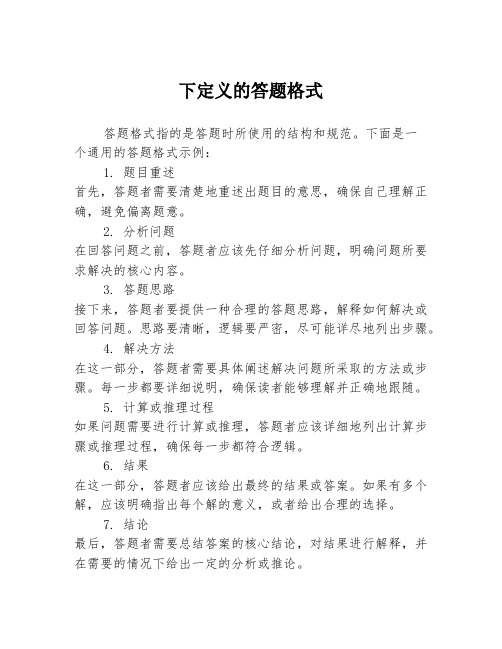 下定义的答题格式

答题格式指的是答题时所使用的结构和规范。下面是一个通用的答题格式示例：

1. 题目重述
首先，答题者需要清楚地重述出题目的意思，确保自己理解正确，避免偏离题意。

2. 分析问题
在回答问题之前，答题者应该先仔细分析问题，明确问题所要求解决的核心内容。

3. 答题思路
接下来，答题者要提供一种合理的答题思路，解释如何解决或回答问题。思路要清晰，逻辑要严密，尽可能详尽地列出步骤。

4. 解决方法
在这一部分，答题者需要具体阐述解决问题所采取的方法或步骤。每一步都要详细说明，确保读者能够理解并正确地跟随。

5. 计算或推理过程
如果问题需要进行计算或推理，答题者应该详细地列出计算步骤或推理过程，确保每一步都符合逻辑。

6. 结果
在这一部分，答题者应该给出最终的结果或答案。如果有多个解，应该明确指出每个解的意义，或者给出合理的选择。

7. 结论
最后，答题者需要总结答案的核心结论，对结果进行解释，并在需要的情况下给出一定的分析或推论。